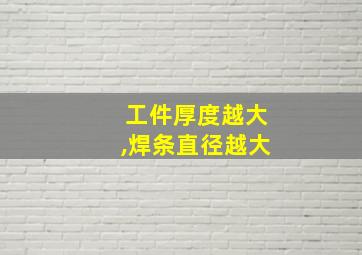 工件厚度越大
,焊条直径越大